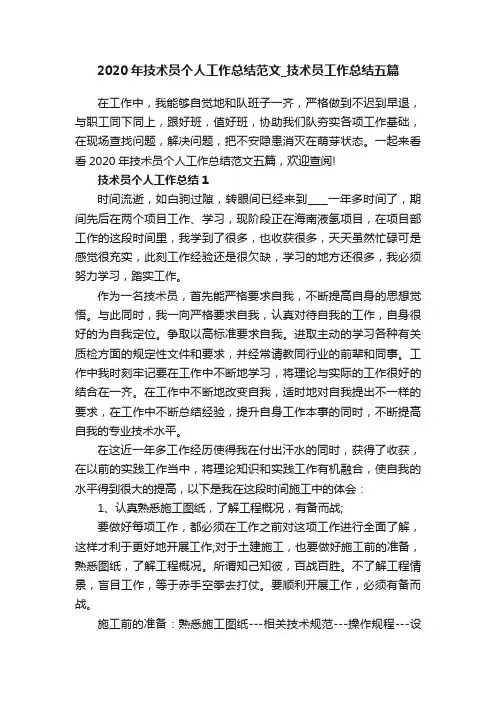 2020年技术员个人工作总结范文_技术员工作总结五篇

在工作中，我能够自觉地和队班子一齐，严格做到不迟到早退，与职工同下同上，跟好班，值好班，协助我们队夯实各项工作基础，在现场查找问题，解决问题，把不安隐患消灭在萌芽状态。一起来看看2020年技术员个人工作总结范文五篇，欢迎查阅!

技术员个人工作总结1

时间流逝，如白驹过隙，转眼间已经来到____一年多时间了，期间先后在两个项目工作、学习，现阶段正在海南液氢项目，在项目部工作的这段时间里，我学到了很多，也收获很多，天天虽然忙碌可是感觉很充实，此刻工作经验还是很欠缺，学习的地方还很多，我必须努力学习，踏实工作。

作为一名技术员，首先能严格要求自我，不断提高自身的思想觉悟。与此同时，我一向严格要求自我，认真对待自我的工作，自身很好的为自我定位。争取以高标准要求自我。进取主动的学习各种有关质检方面的规定性文件和要求，并经常请教同行业的前辈和同事。工作中我时刻牢记要在工作中不断地学习，将理论与实际的工作很好的结合在一齐。在工作中不断地改变自我，适时地对自我提出不一样的要求，在工作中不断总结经验，提升自身工作本事的同时，不断提高自我的专业技术水平。

在这近一年多工作经历使得我在付出汗水的同时，获得了收获，在以前的实践工作当中，将理论知识和实践工作有机融合，使自我的水平得到很大的提高，以下是我在这段时间施工中的体会：

1、认真熟悉施工图纸，了解工程概况，有备而战;

要做好每项工作，都必须在工作之前对这项工作进行全面了解，这样才利于更好地开展工作;对于土建施工，也要做好施工前的准备，熟悉图纸，了解工程概况。所谓知己知彼，百战百胜。不了解工程情景，盲目工作，等于赤手空拳去打仗。要顺利开展工作，必须有备而战。

施工前的准备：熟悉施工图纸---相关技术规范---操作规程---设